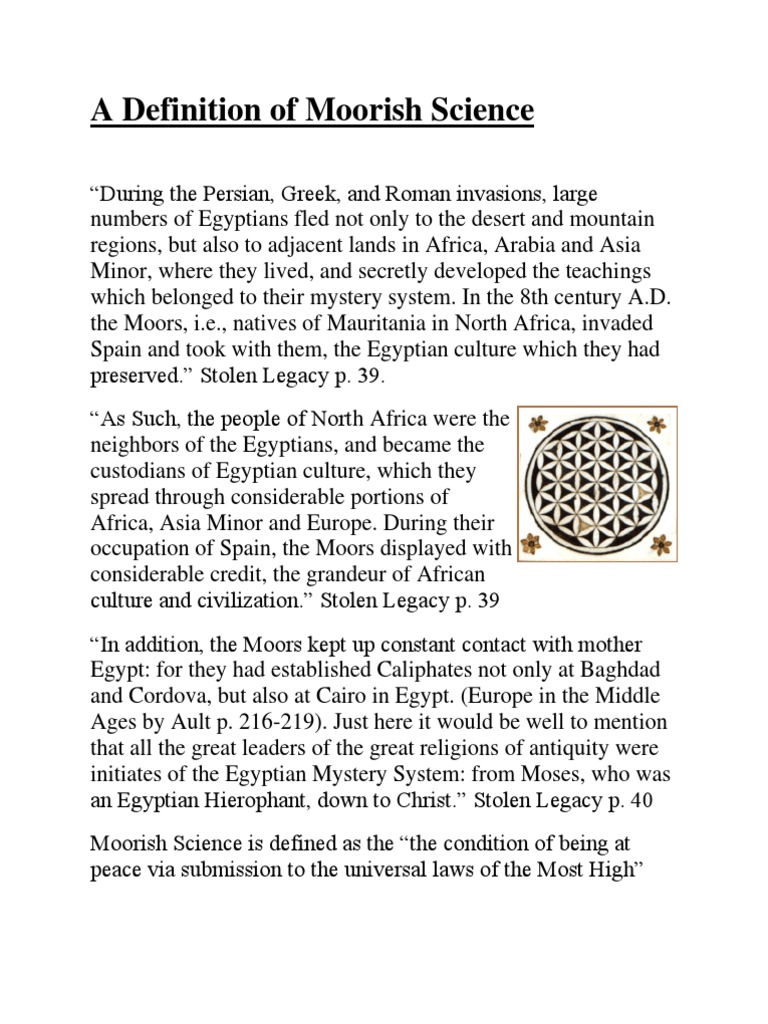 A Definition of Moorish Science

“During the Persian, Greek, and Roman invasions, large numbers of Egyptians fled not only to the desert and mountain regions, but also to adjacent lands in Africa, Arabia and Asia Minor, where they lived, and secretly developed the teachings which belonged to their mystery system. In the 8th century A.D. the Moors, i.e., natives of Mauritania in North Africa, invaded Spain and took with them, the Egyptian culture which they had preserved.” Stolen Legacy p. 39.

“As Such, the people of North Africa were the neighbors of the Egyptians, and became the custodians of Egyptian culture, which they spread through considerable portions of Africa, Asia Minor and Europe. During their occupation of Spain, the Moors displayed with considerable credit, the grandeur of African culture and civilization.” Stolen Legacy p. 39

“In addition, the Moors kept up constant contact with mother Egypt: for they had established Caliphates not only at Baghdad and Cordova, but also at Cairo in Egypt. (Europe in the Middle Ages by Ault p. 216-219). Just here it would be well to mention that all the great leaders of the great religions of antiquity were initiates of the Egyptian Mystery System: from Moses, who was an Egyptian Hierophant, down to Christ.” Stolen Legacy p. 40

Moorish Science is defined as the “the condition of being at peace via submission to the universal laws of the Most High”